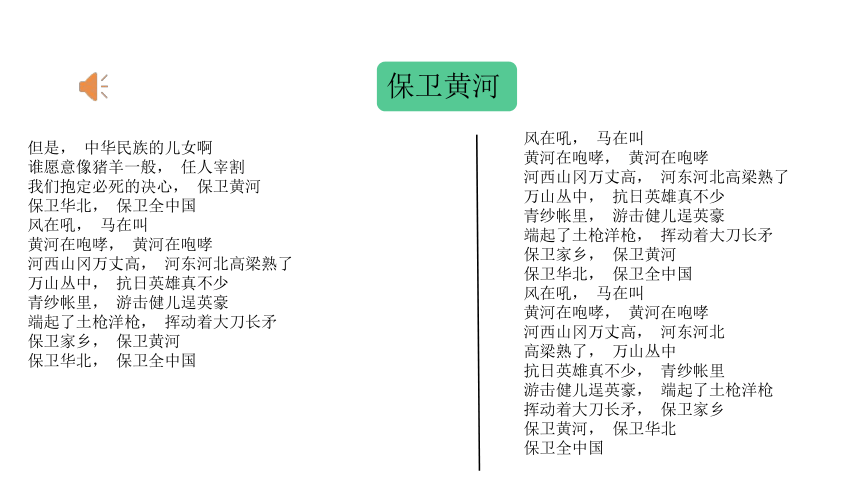 保卫黄河

但是， 中华民族的儿女啊
谁愿意像猪羊一般， 任人宰割
我们抱定必死的决心， 保卫黄河
保卫华北， 保卫全中国
风在吼， 马在叫
黄河在咆哮， 黄河在咆哮
河西山冈万丈高， 河东河北高梁熟了
万山丛中， 抗日英雄真不少
青纱帐里， 游击健儿逞英豪
端起了土枪洋枪， 挥动着大刀长矛
保卫家乡， 保卫黄河
保卫华北， 保卫全中国

风在吼， 马在叫
黄河在咆哮， 黄河在咆哮
河西山冈万丈高， 河东河北高梁熟了
万山丛中， 抗日英雄真不少
青纱帐里， 游击健儿逞英豪
端起了土枪洋枪， 挥动着大刀长矛
保卫家乡， 保卫黄河
保卫华北， 保卫全中国
风在吼， 马在叫
黄河在咆哮， 黄河在咆哮
河西山冈万丈高， 河东河北
高梁熟了， 万山丛中
抗日英雄真不少， 青纱帐里
游击健儿逞英豪， 端起了土枪洋枪
挥动着大刀长矛， 保卫家乡
保卫黄河， 保卫华北
保卫全中国